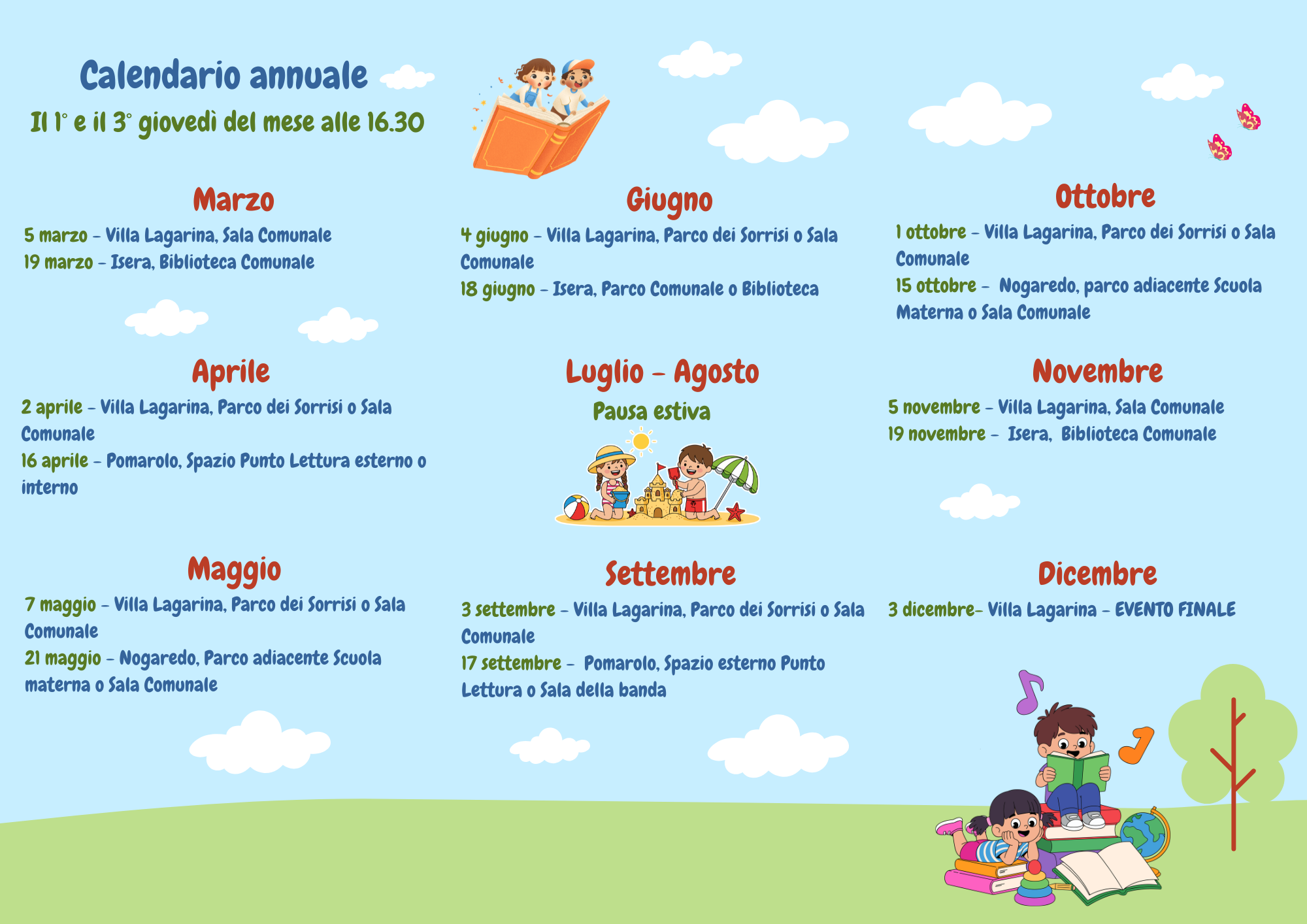 Calendario annuale

Il 1° e il 3° giovedì del mese alle 16.30

Marzo

5 marzo - Villa Lagarina, Sala Comunale
19 marzo - Isera, Biblioteca Comunale

Aprile

2 aprile - Villa Lagarina, Parco dei Sorrisi o Sala Comunale
16 aprile - Pomarolo, Spazio Punto Lettura esterno o interno

Maggio

7 maggio - Villa Lagarina, Parco dei Sorrisi o Sala Comunale
21 maggio - Nogaredo, Parco adiacente Scuola materna o Sala Comunale

Giugno

4 giugno - Villa Lagarina, Parco dei Sorrisi o Sala Comunale
18 giugno - Isera, Parco Comunale o Biblioteca

Luglio - Agosto

Pausa estiva

Settembre

3 settembre - Villa Lagarina, Parco dei Sorrisi o Sala Comunale
17 settembre - Pomarolo, Spazio esterno Punto Lettura o Sala della banda

Ottobre

1 ottobre - Villa Lagarina, Parco dei Sorrisi o Sala Comunale
15 ottobre - Nogaredo, parco adiacente Scuola Materna o Sala Comunale

Novembre

5 novembre - Villa Lagarina, Sala Comunale
19 novembre - Isera, Biblioteca Comunale

Dicembre

3 dicembre- Villa Lagarina - EVENTO FINALE